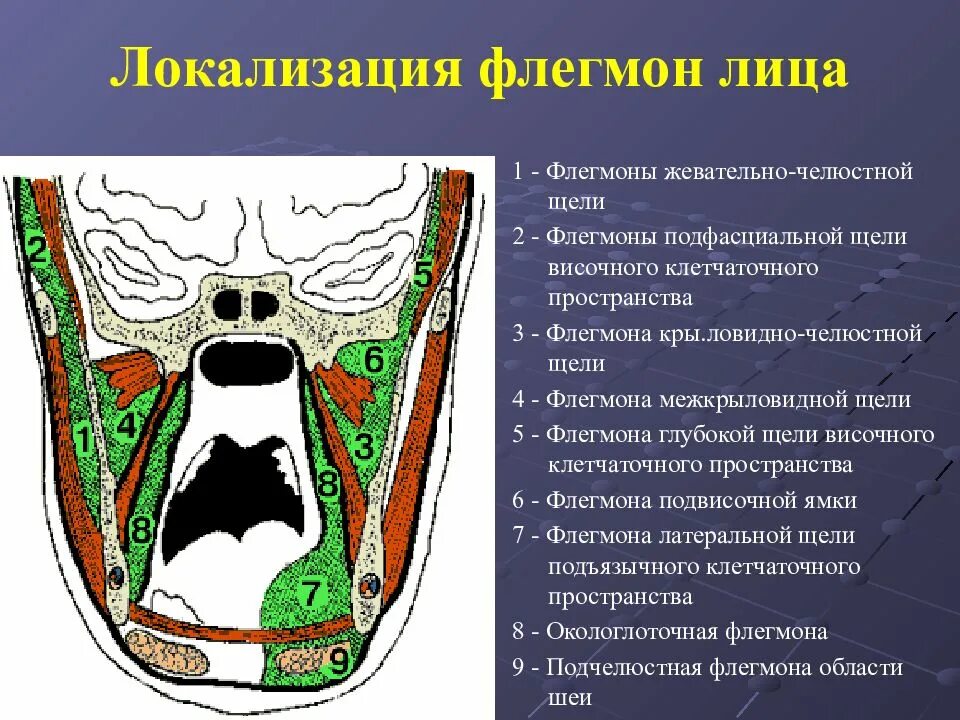 Локализация флегмон лица

2
5
6
4
1
3
8
8
7
9

1 - Флегмоны жевательно-челюстной щели
2 - Флегмоны подфасциальной щели височного клетчаточного пространства
3 - Флегмона кры.ловидно-челюстной щели
4 - Флегмона межкрыловидной щели
5 - Флегмона глубокой щели височного клетчаточного пространства
6 - Флегмона подвисочной ямки
7 - Флегмона латеральной щели подъязычного клетчаточного пространства
8 - Окологлоточная флегмона
9 - Подчелюстная флегмона области шеи